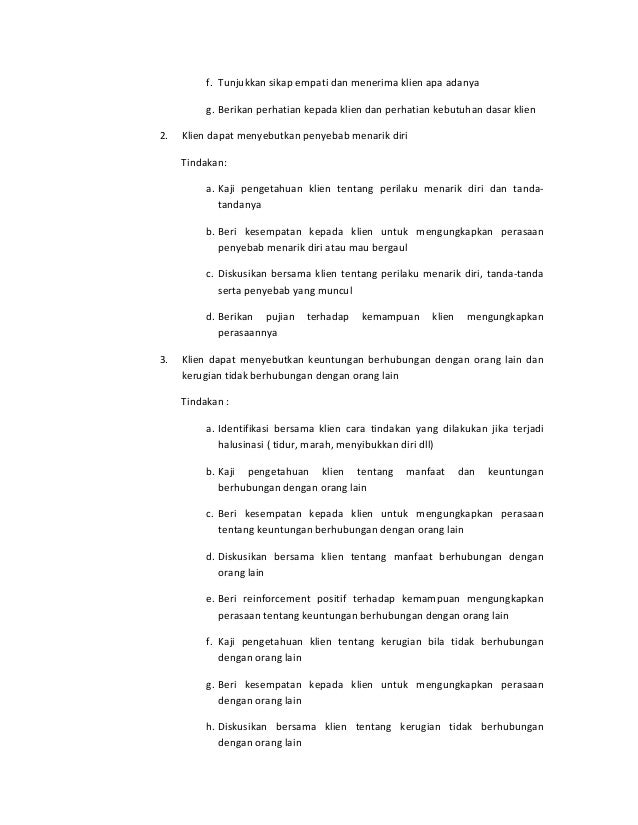 f. Tunjukkan sikap empati dan menerima klien apa adanya

g. Berikan perhatian kepada klien dan perhatian kebutuhan dasar klien

2. Klien dapat menyebutkan penyebab menarik diri

Tindakan:

a. Kaji pengetahuan klien tentang perilaku menarik diri dan tanda-tandanya

b. Beri kesempatan kepada klien untuk mengungkapkan perasaan penyebab menarik diri atau mau bergaul

c. Diskusikan bersama klien tentang perilaku menarik diri, tanda-tanda serta penyebab yang muncul

d. Berikan pujian terhadap kemampuan klien mengungkapkan perasaannya

3. Klien dapat menyebutkan keuntungan berhubungan dengan orang lain dan kerugian tidak berhubungan dengan orang lain

Tindakan :

a. Identifikasi bersama klien cara tindakan yang dilakukan jika terjadi halusinasi ( tidur, marah, menyibukkan diri dll)

b. Kaji pengetahuan klien tentang manfaat dan keuntungan berhubungan dengan orang lain

c. Beri kesempatan kepada klien untuk mengungkapkan perasaan tentang keuntungan berhubungan dengan orang lain

d. Diskusikan bersama klien tentang manfaat berhubungan dengan orang lain

e. Beri reinforcement positif terhadap kemampuan mengungkapkan perasaan tentang keuntungan berhubungan dengan orang lain

f. Kaji pengetahuan klien tentang kerugian bila tidak berhubungan dengan orang lain

g. Beri kesempatan kepada klien untuk mengungkapkan perasaan dengan orang lain

h. Diskusikan bersama klien tentang kerugian tidak berhubungan dengan orang lain